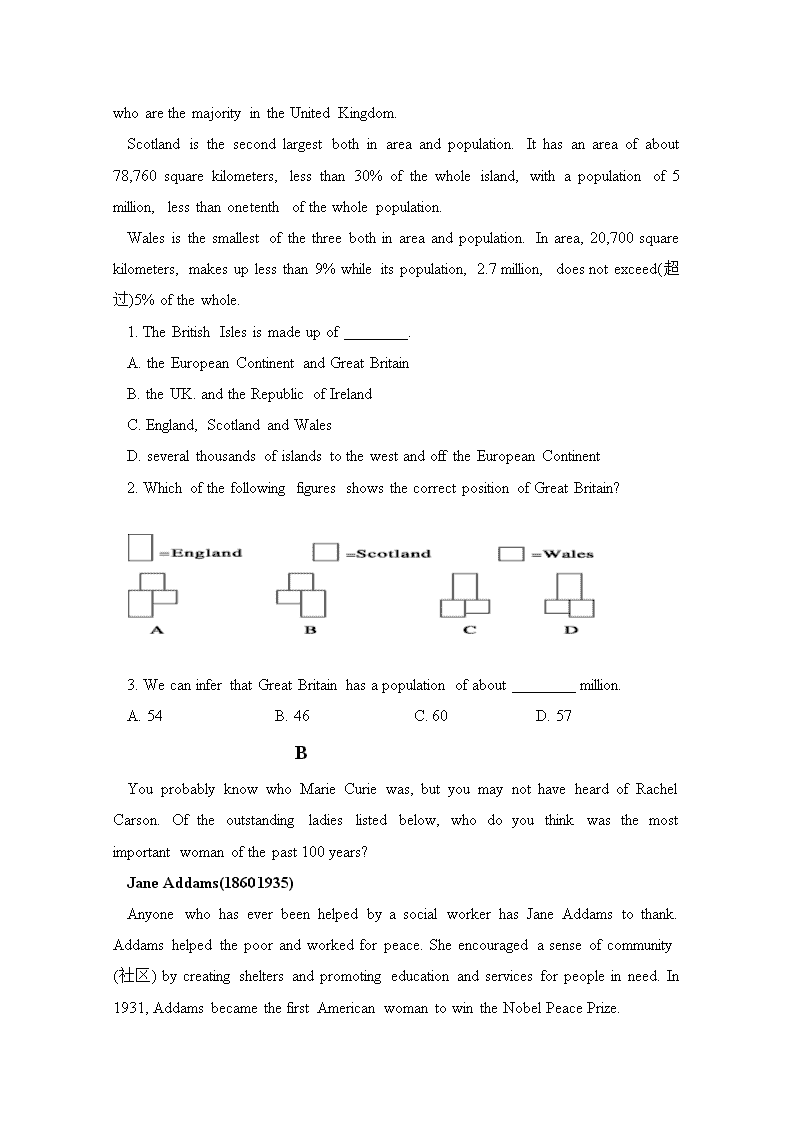 who are the majority in the United Kingdom.

Scotland is the second largest both in area and population. It has an area of about 78,760 square kilometers, less than 30% of the whole island, with a population of 5 million, less than onetenth of the whole population.

Wales is the smallest of the three both in area and population. In area, 20,700 square kilometers, makes up less than 9% while its population, 2.7 million, does not exceed(超过)5% of the whole.

1. The British Isles is made up of ________.

A. the European Continent and Great Britain

B. the UK. and the Republic of Ireland

C. England, Scotland and Wales

D. several thousands of islands to the west and off the European Continent

2. Which of the following figures shows the correct position of Great Britain?

=England =Scotland =Wales

A B C D

3. We can infer that Great Britain has a population of about ________ million.

A. 54 B. 46 C. 60 D. 57

B

You probably know who Marie Curie was, but you may not have heard of Rachel Carson. Of the outstanding ladies listed below, who do you think was the most important woman of the past 100 years?

Jane Addams(18601935)

Anyone who has ever been helped by a social worker has Jane Addams to thank. Addams helped the poor and worked for peace. She encouraged a sense of community (社区) by creating shelters and promoting education and services for people in need. In 1931, Addams became the first American woman to win the Nobel Peace Prize.